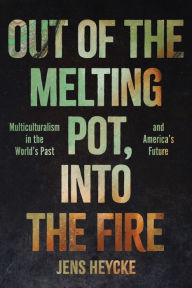 OUT OF THE MELTING POT, INTO THE FIRE

Multiculturalism in the World's Past

and America's Future

JENS HEYCKE